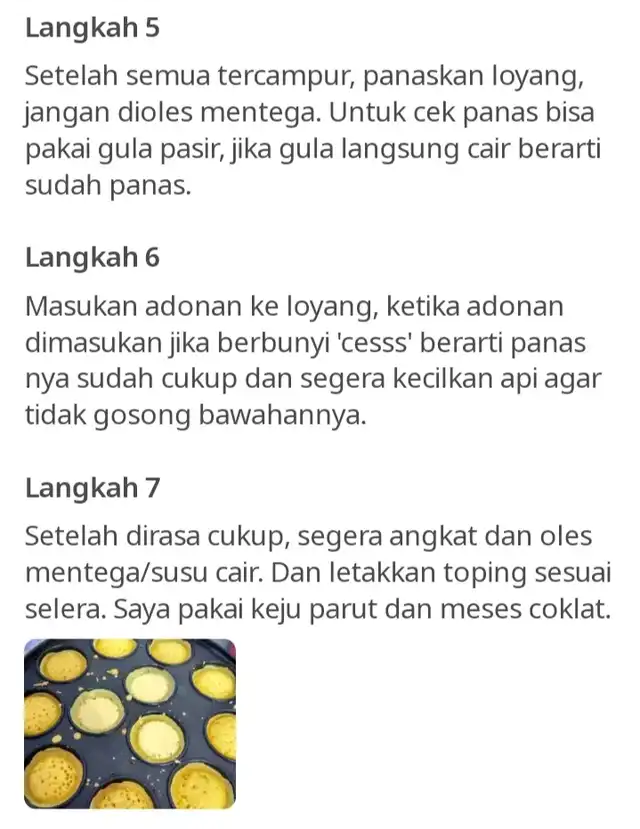 Langkah 5

Setelah semua tercampur, panaskan loyang, jangan dioles mentega. Untuk cek panas bisa pakai gula pasir, jika gula langsung cair berarti sudah panas.

Langkah 6

Masukan adonan ke loyang, ketika adonan dimasukan jika berbunyi 'cesss' berarti panas nya sudah cukup dan segera kecilkan api agar tidak gosong bawahannya.

Langkah 7

Setelah dirasa cukup, segera angkat dan oles mentega/susu cair. Dan letakkan toping sesuai selera. Saya pakai keju parut dan meses coklat.